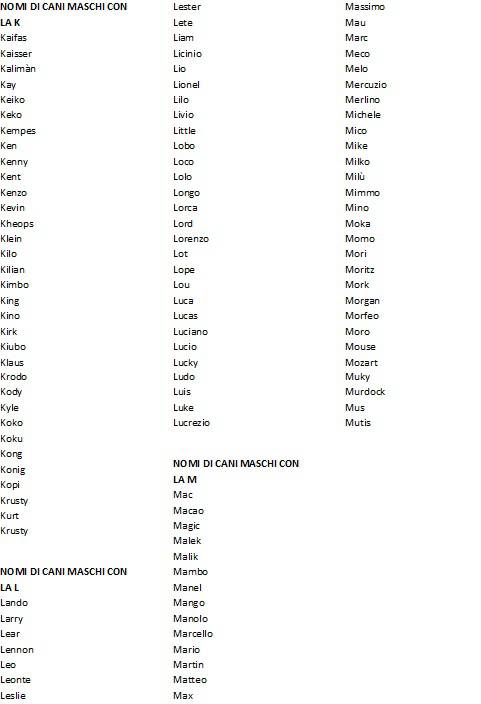 NOMI DI CANI MASCHI CON LA K
Kaifas
Kaisser
Kalimàn
Kay
Keiko
Keko
Kempes
Ken
Kenny
Kent
Kenzo
Kevin
Kheops
Klein
Kilo
Kilian
Kimbo
King
Kino
Kirk
Kiubo
Klaus
Krodo
Kody
Kyle
Koko
Koku
Kong
Konig
Kopi
Krusty
Kurt
Krusty

NOMI DI CANI MASCHI CON LA L
Lando
Larry
Lear
Lennon
Leo
Leonte
Leslie
Lester
Lete
Liam
Licinio
Lio
Lionel
Lilo
Livio
Little
Lobo
Loco
Lolo
Longo
Lorca
Lord
Lorenzo
Lot
Lope
Lou
Luca
Lucas
Luciano
Lucio
Lucky
Ludo
Luis
Luke
Lucrezio

NOMI DI CANI MASCHI CON LA M
Mac
Macao
Magic
Malek
Malik
Mambo
Manel
Mango
Manolo
Marcello
Mario
Martin
Matteo
Max
Massimo
Mau
Marc
Meco
Melo
Mercuzio
Merlino
Michele
Mico
Mike
Milko
Milù
Mimmo
Mino
Moka
Momo
Mori
Moritz
Mork
Morgan
Morfeo
Moro
Mouse
Mozart
Muky
Murdock
Mus
Mutis